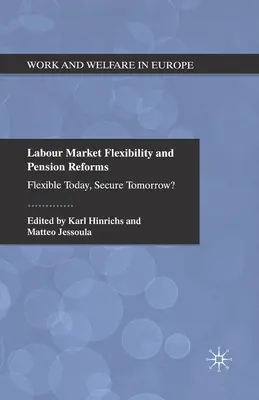 WORK AND WELFARE IN EUROPE

Labour Market Flexibility and Pension Reforms

Flexible Today, Secure Tomorrow?

Edited by Karl Hinrichs and Matteo Jessoula